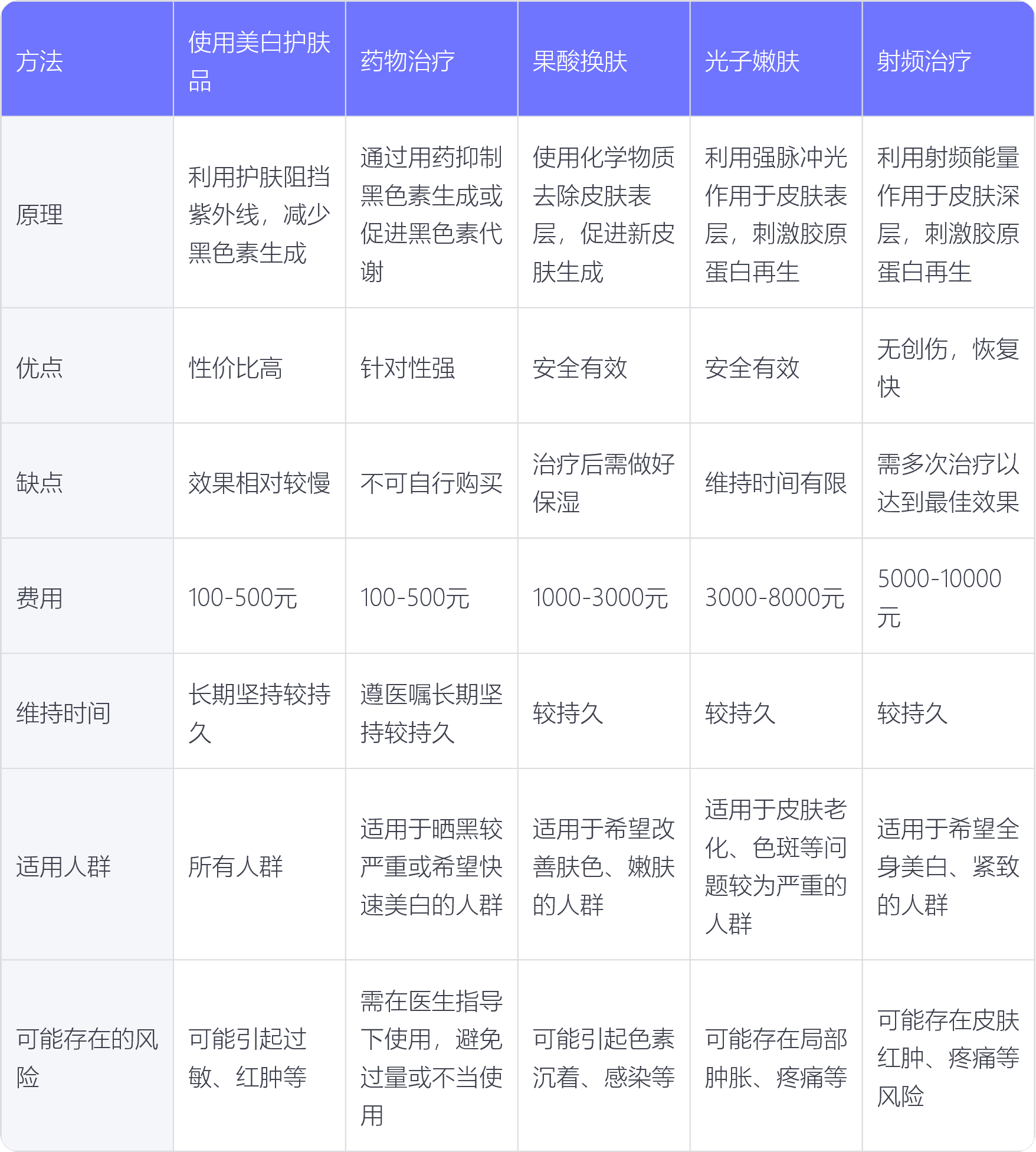 | 方法 | 使用美白护肤品 | 药物治疗 | 果酸换肤 | 光子嫩肤 | 射频治疗 |
|---|---|---|---|---|---|
| 原理 | 利用护肤阻挡紫外线，减少黑色素生成 | 通过用药抑制黑色素生成或促进黑色素代谢 | 使用化学物质去除皮肤表层，促进新皮肤生成 | 利用强脉冲光作用于皮肤表层，刺激胶原蛋白再生 | 利用射频能量作用于皮肤深层，刺激胶原蛋白再生 |
| 优点 | 性价比高 | 针对性强 | 安全有效 | 安全有效 | 无创伤，恢复快 |
| 缺点 | 效果相对较慢 | 不可自行购买 | 治疗后需做好保湿 | 维持时间有限 | 需多次治疗以达到最佳效果 |
| 费用 | 100-500元 | 100-500元 | 1000-3000元 | 3000-8000元 | 5000-10000元 |
| 维持时间 | 长期坚持较持久 | 遵医嘱长期坚持较持久 | 较持久 | 较持久 | 较持久 |
| 适用人群 | 所有人群 | 适用于晒黑较严重或希望快速美白的人群 | 适用于希望改善肤色、嫩肤的人群 | 适用于皮肤老化、色斑等问题较为严重的人群 | 适用于希望全身美白、紧致的人群 |
| 可能存在的风险 | 可能引起过敏、红肿等 | 需在医生指导下使用，避免过量或不当使用 | 可能引起色素沉着、感染等 | 可能存在局部肿胀、疼痛等 | 可能存在皮肤红肿、疼痛等风险 |